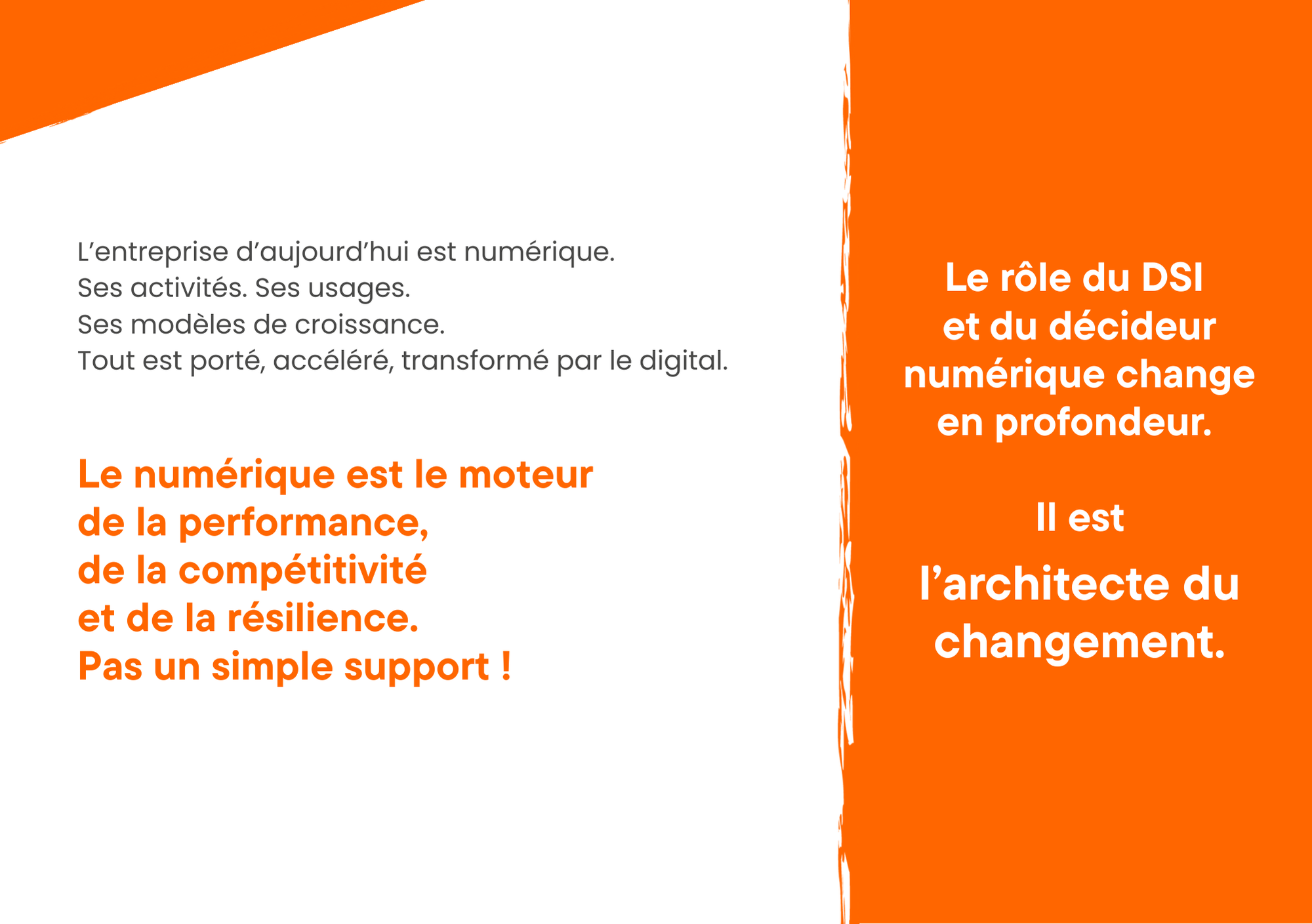 L’entreprise d’aujourd’hui est numérique.
Ses activités. Ses usages.
Ses modèles de croissance.
Tout est porté, accéléré, transformé par le digital.

Le numérique est le moteur de la performance, de la compétitivité et de la résilience.
Pas un simple support !

Le rôle du DSI et du décideur numérique change en profondeur.

Il est

l’architecte du changement.